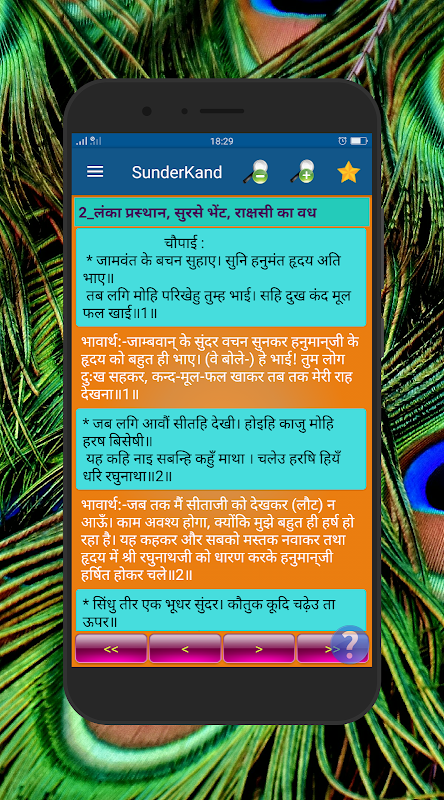 18:29

SunderKand

2_लंका प्रस्थान, सुरसे भेंट, राक्षसी का वध

चौपाई :
* जामवंत के बचन सुहाए। सुनि हनुमंत हृदय अति भाए॥
तब लगि मोहि परिखेहु तुम्ह भाई। सहि दुख कंद मूल फल खाई॥1॥

भावार्थ:-जाम्बवान्‌ के सुंदर वचन सुनकर हनुमान्‌जी के हृदय को बहुत ही भाए। (वे बोले-) हे भाई! तुम लोग दुःख सहकर, कन्द-मूल-फल खाकर तब तक मेरी राह देखना॥1॥

* जब लगि आवौं सीतहि देखी। होइहि काजु मोहि हरष बिसेषी॥
यह कहि नाइ सबन्हि कहुँ माथा । चलेउ हरषि हियँ धरि रघुनाथा॥2॥

भावार्थ:-जब तक मैं सीताजी को देखकर (लौट) न आऊँ। काम अवश्य होगा, क्योंकि मुझे बहुत ही हर्ष हो रहा है। यह कहकर और सबको मस्तक नवाकर तथा हृदय में श्री रघुनाथजी को धारण करके हनुमान्‌जी हर्षित होकर चले॥2॥

* सिंधु तीर एक भूधर सुंदर। कौतुक कूदि चढ़ेउ ता ऊपर॥

<< < > >>

?